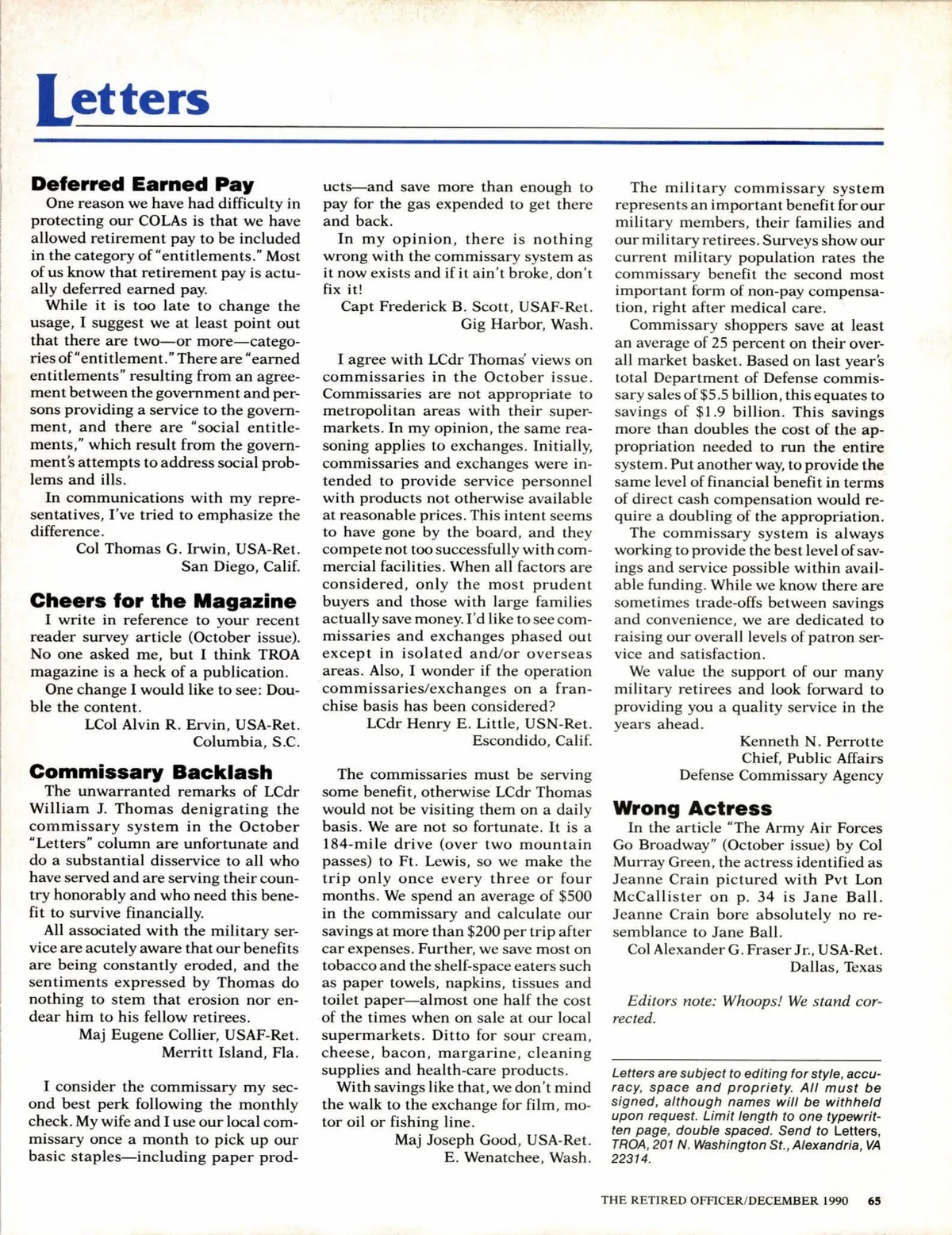 Letters

Deferred Earned Pay

One reason we have had difficulty in protecting our COLAs is that we have allowed retirement pay to be included in the category of "entitlements." Most of us know that retirement pay is actually deferred earned pay.

While it is too late to change the usage, I suggest we at least point out that there are two—or more—categories of "entitlement." There are "earned entitlements" resulting from an agreement between the government and persons providing a service to the government, and there are "social entitlements," which result from the government's attempts to address social problems and ills.

In communications with my representatives, I've tried to emphasize the difference.

Col Thomas G. Irwin, USA-Ret.
San Diego, Calif.

Cheers for the Magazine

I write in reference to your recent reader survey article (October issue). No one asked me, but I think TROA magazine is a heck of a publication.

One change I would like to see: Double the content.

LCol Alvin R. Ervin, USA-Ret.
Columbia, S.C.

Commissary Backlash

The unwarranted remarks of LCdr William J. Thomas denigrating the commissary system in the October "Letters" column are unfortunate and do a substantial disservice to all who have served and are serving their country honorably and who need this benefit to survive financially.

All associated with the military service are acutely aware that our benefits are being constantly eroded, and the sentiments expressed by Thomas do nothing to stem that erosion nor endear him to his fellow retirees.

Maj Eugene Collier, USAF-Ret.
Merritt Island, Fla.

I consider the commissary my second best perk following the monthly check. My wife and I use our local commissary once a month to pick up our basic staples—including paper products—and save more than enough to pay for the gas expended to get there and back.

In my opinion, there is nothing wrong with the commissary system as it now exists and if it ain't broke, don't fix it!

Capt Frederick B. Scott, USAF-Ret.
Gig Harbor, Wash.

I agree with LCdr Thomas' views on commissaries in the October issue. Commissaries are not appropriate to metropolitan areas with their supermarkets. In my opinion, the same reasoning applies to exchanges. Initially, commissaries and exchanges were intended to provide service personnel with products not otherwise available at reasonable prices. This intent seems to have gone by the board, and they compete not too successfully with commercial facilities. When all factors are considered, only the most prudent buyers and those with large families actually save money. I'd like to see commissaries and exchanges phased out except in isolated and/or overseas areas. Also, I wonder if the operation commissaries/exchanges on a franchise basis has been considered?

LCdr Henry E. Little, USN-Ret.
Escondido, Calif.

The commissaries must be serving some benefit, otherwise LCdr Thomas would not be visiting them on a daily basis. We are not so fortunate. It is a 184-mile drive (over two mountain passes) to Ft. Lewis, so we make the trip only once every three or four months. We spend an average of $500 in the commissary and calculate our savings at more than $200 per trip after car expenses. Further, we save most on tobacco and the shelf-space eaters such as paper towels, napkins, tissues and toilet paper—almost one half the cost of the times when on sale at our local supermarkets. Ditto for sour cream, cheese, bacon, margarine, cleaning supplies and health-care products.

With savings like that, we don't mind the walk to the exchange for film, motor oil or fishing line.

Maj Joseph Good, USA-Ret.
E. Wenatchee, Wash.

The military commissary system represents an important benefit for our military members, their families and our military retirees. Surveys show our current military population rates the commissary benefit the second most important form of non-pay compensation, right after medical care.

Commissary shoppers save at least an average of 25 percent on their overall market basket. Based on last year's total Department of Defense commissary sales of $5.5 billion, this equates to savings of $1.9 billion. This savings more than doubles the cost of the appropriation needed to run the entire system. Put another way, to provide the same level of financial benefit in terms of direct cash compensation would require a doubling of the appropriation.

The commissary system is always working to provide the best level of savings and service possible within available funding. While we know there are sometimes trade-offs between savings and convenience, we are dedicated to raising our overall levels of patron service and satisfaction.

We value the support of our many military retirees and look forward to providing you a quality service in the years ahead.

Kenneth N. Perrotte
Chief, Public Affairs
Defense Commissary Agency

Wrong Actress

In the article "The Army Air Forces Go Broadway" (October issue) by Col Murray Green, the actress identified as Jeanne Crain pictured with Pvt Lon McCallister on p. 34 is Jane Ball. Jeanne Crain bore absolutely no resemblance to Jane Ball.

Col Alexander G. Fraser Jr., USA-Ret.
Dallas, Texas

Editors note: Whoops! We stand corrected.

Letters are subject to editing for style, accuracy, space and propriety. All must be signed, although names will be withheld upon request. Limit length to one typewritten page, double spaced. Send to Letters, TROA, 201 N. Washington St., Alexandria, VA 22314.

THE RETIRED OFFICER/DECEMBER 1990 65